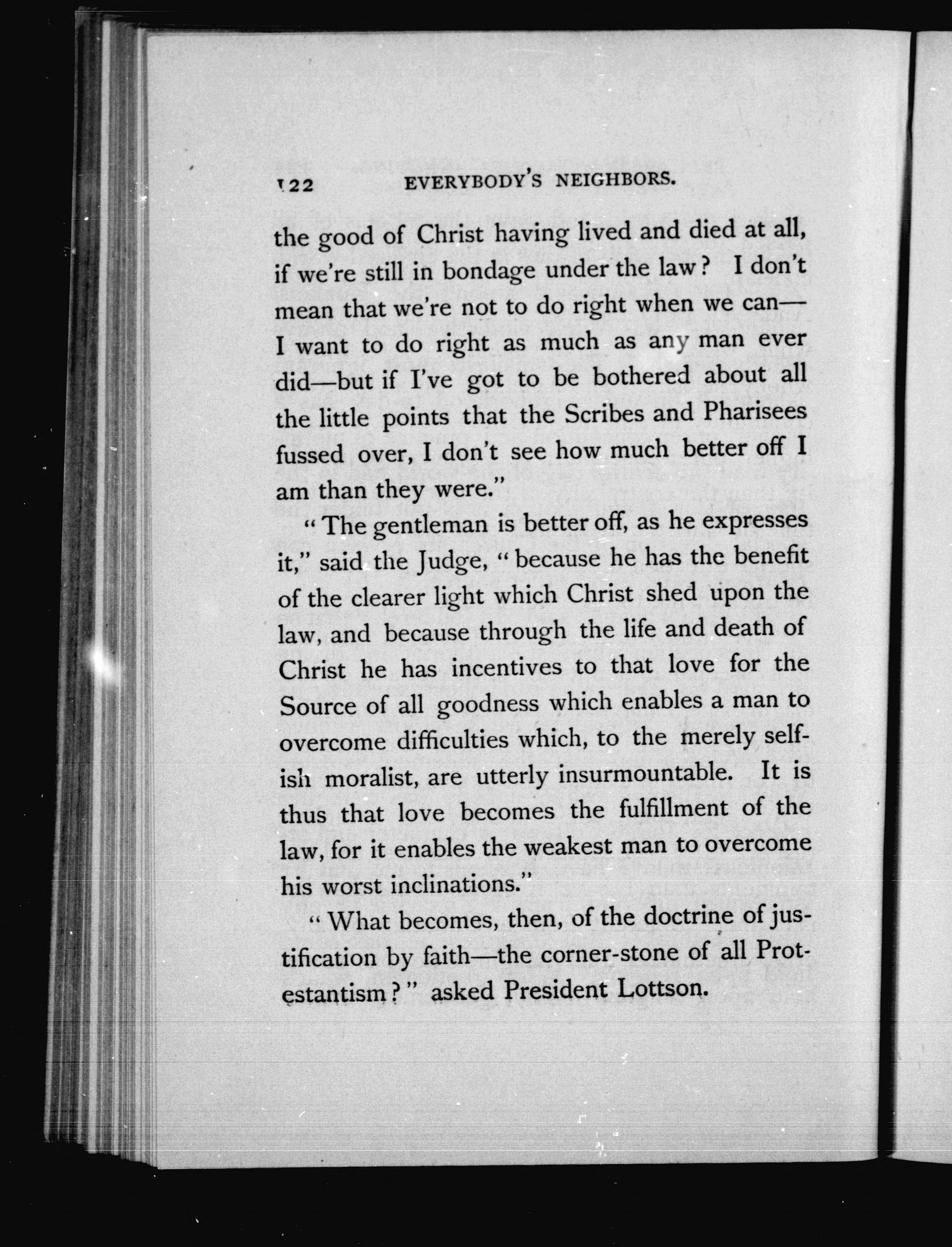 122 EVERYBODY'S NEIGHBORS.

the good of Christ having lived and died at all, if we're still in bondage under the law? I don't mean that we're not to do right when we can—I want to do right as much as any man ever did—but if I've got to be bothered about all the little points that the Scribes and Pharisees fussed over, I don't see how much better off I am than they were."

"The gentleman is better off, as he expresses it," said the Judge, "because he has the benefit of the clearer light which Christ shed upon the law, and because through the life and death of Christ he has incentives to that love for the Source of all goodness which enables a man to overcome difficulties which, to the merely selfish moralist, are utterly insurmountable. It is thus that love becomes the fulfillment of the law, for it enables the weakest man to overcome his worst inclinations."

"What becomes, then, of the doctrine of justification by faith—the corner-stone of all Protestantism?" asked President Lottson.